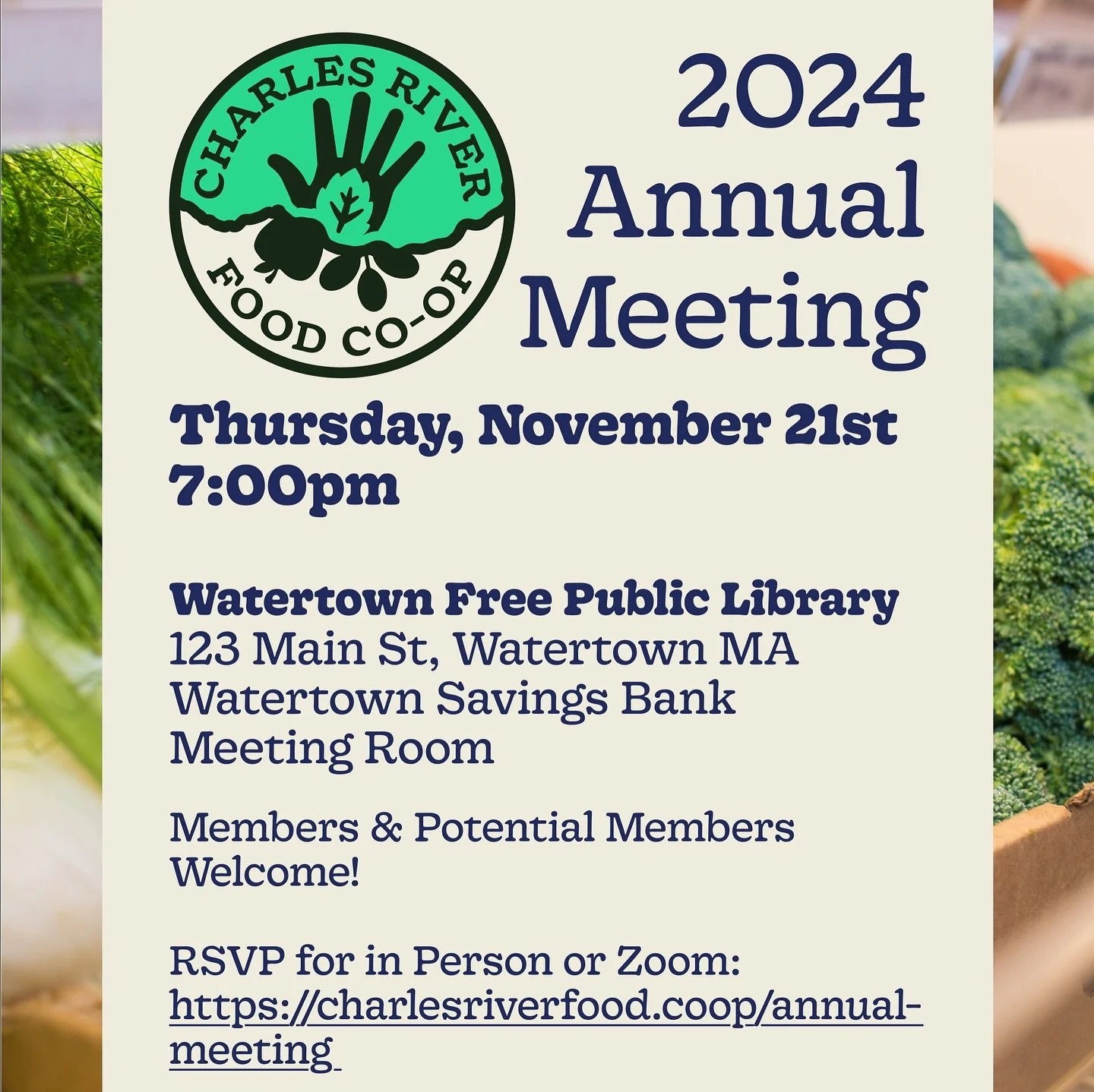 CHARLES RIVER
FOOD CO-OP

2024
Annual
Meeting

Thursday, November 21st
7:00pm

Watertown Free Public Library
123 Main St, Watertown MA
Watertown Savings Bank
Meeting Room

Members & Potential Members Welcome!

RSVP for in Person or Zoom:
https://charlesriverfood.coop/annual-meeting